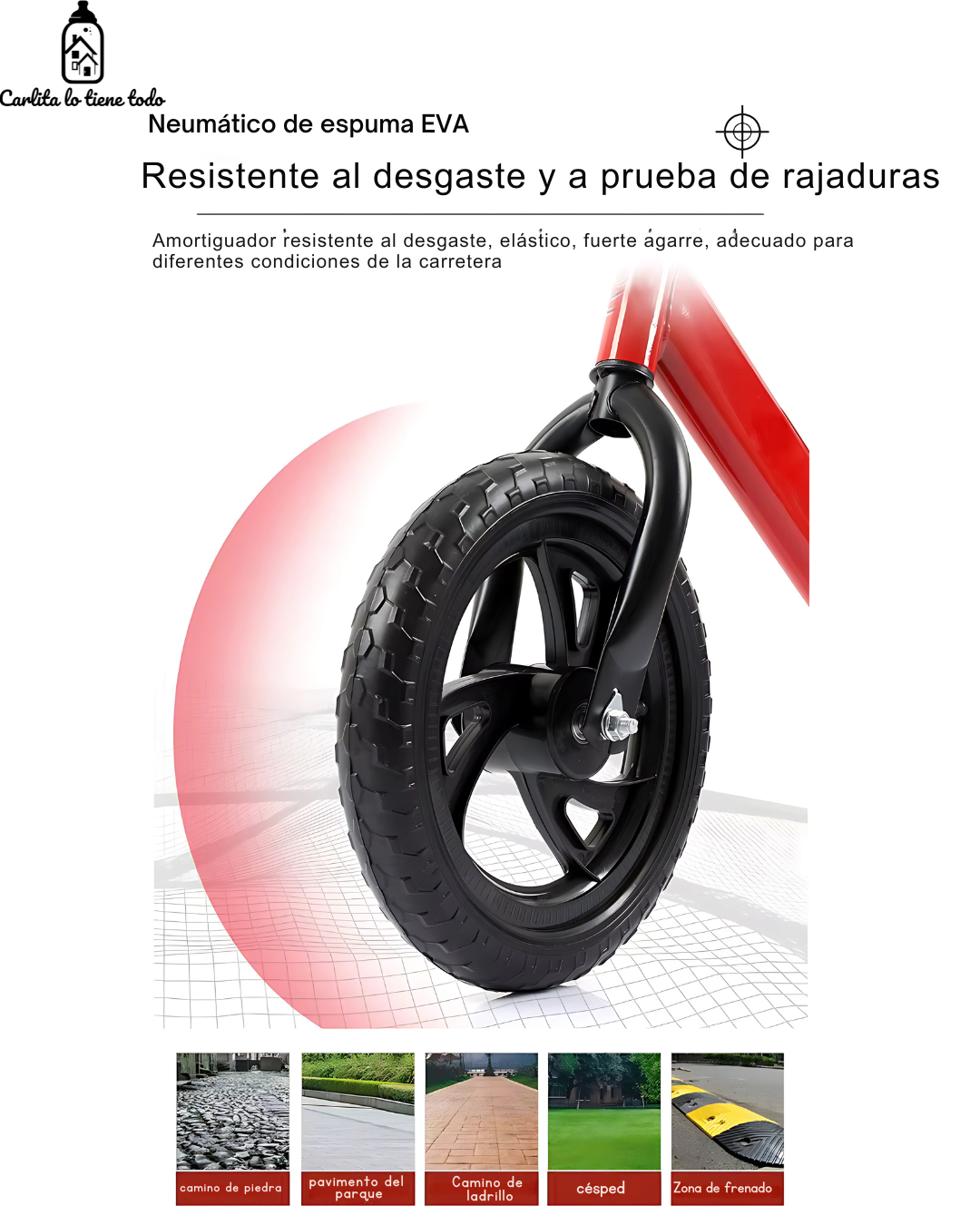 Carlita lo tiene todo

Neumático de espuma EVA

Resistente al desgaste y a prueba de rajaduras

Amortiguador resistente al desgaste, elástico, fuerte agarre, adecuado para diferentes condiciones de la carretera

camino de piedra

pavimento del parque

Camino de ladrillo

césped

Zona de frenado